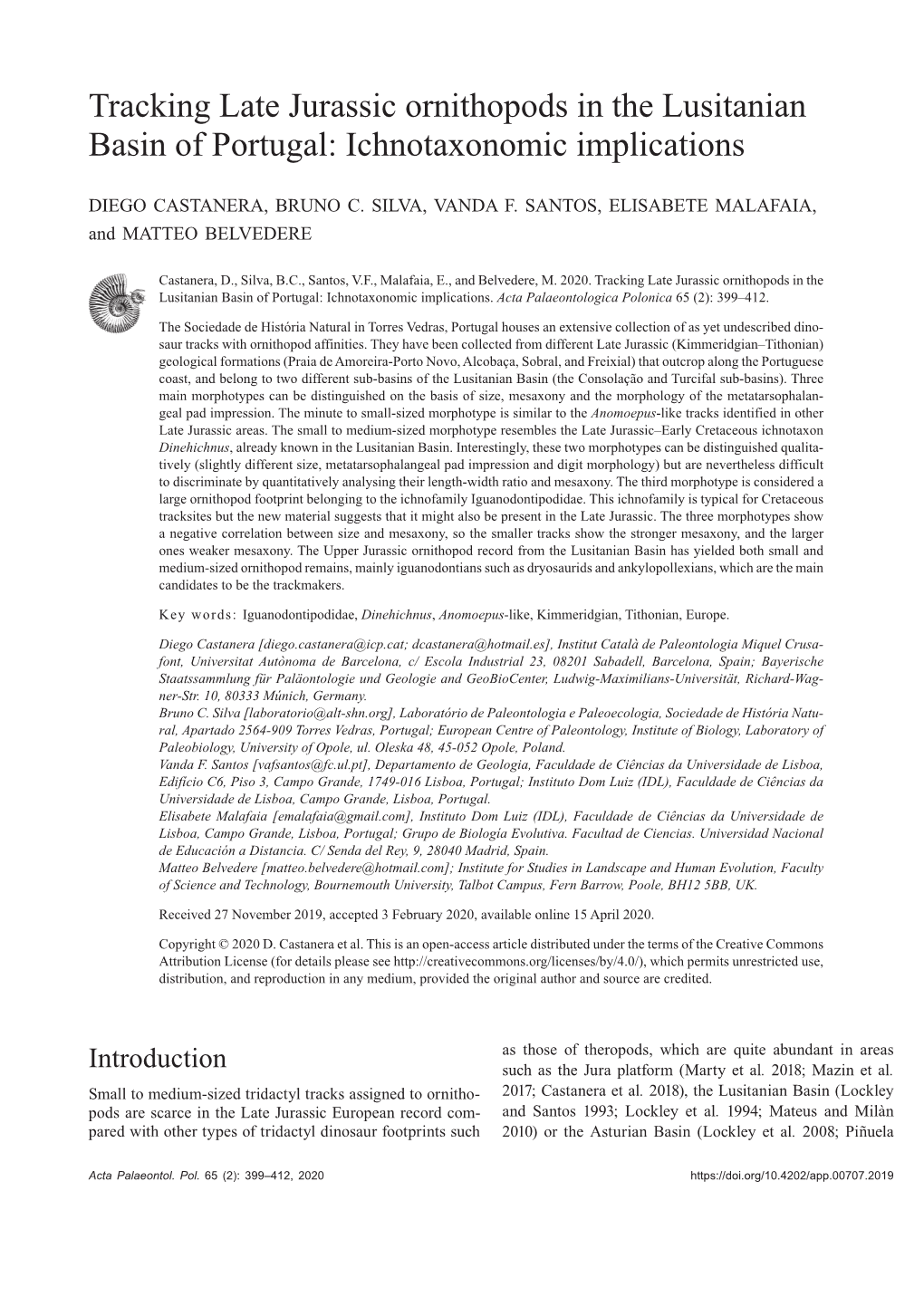 Tracking Late Jurassic ornithopods in the Lusitanian Basin of Portugal: Ichnotaxonomic implications

DIEGO CASTANERA, BRUNO C. SILVA, VANDA F. SANTOS, ELISABETE MALAFAIA, and MATTEO BELVEDERE

Castanera, D., Silva, B.C., Santos, V.F., Malafaia, E., and Belvedere, M. 2020. Tracking Late Jurassic ornithopods in the Lusitanian Basin of Portugal: Ichnotaxonomic implications. Acta Palaeontologica Polonica 65 (2): 399–412.

The Sociedade de História Natural in Torres Vedras, Portugal houses an extensive collection of as yet undescribed dinosaur tracks with ornithopod affinities. They have been collected from different Late Jurassic (Kimmeridgian–Tithonian) geological formations (Praia de Amoreira-Porto Novo, Alcobaça, Sobral, and Freixial) that outcrop along the Portuguese coast, and belong to two different sub-basins of the Lusitanian Basin (the Consolação and Turcifal sub-basins). Three main morphotypes can be distinguished on the basis of size, mesaxony and the morphology of the metatarsophalangeal pad impression. The minute to small-sized morphotype is similar to the Anomoepus-like tracks identified in other Late Jurassic areas. The small to medium-sized morphotype resembles the Late Jurassic–Early Cretaceous ichnotaxon Dinehichnus, already known in the Lusitanian Basin. Interestingly, these two morphotypes can be distinguished qualitatively (slightly different size, metatarsophalangeal pad impression and digit morphology) but are nevertheless difficult to discriminate by quantitatively analysing their length-width ratio and mesaxony. The third morphotype is considered a large ornithopod footprint belonging to the ichnofamily Iguanodontipodidae. This ichnofamily is typical for Cretaceous tracksites but the new material suggests that it might also be present in the Late Jurassic. The three morphotypes show a negative correlation between size and mesaxony, so the smaller tracks show the stronger mesaxony, and the larger ones weaker mesaxony. The Upper Jurassic ornithopod record from the Lusitanian Basin has yielded both small and medium-sized ornithopod remains, mainly iguanodontians such as dryosaurids and ankylopollexians, which are the main candidates to be the trackmakers.

Key words: Iguanodontipodidae, Dinehichnus, Anomoepus-like, Kimmeridgian, Tithonian, Europe.

Diego Castanera [diego.castanera@icp.cat; dcastanera@hotmail.es], Institut Català de Paleontologia Miquel Crusafont, Universitat Autònoma de Barcelona, c/ Escola Industrial 23, 08201 Sabadell, Barcelona, Spain; Bayerische Staatssammlung für Paläontologie und Geologie and GeoBioCenter, Ludwig-Maximilians-Universität, Richard-Wagner-Str. 10, 80333 Múnich, Germany.
Bruno C. Silva [laboratorio@alt-shn.org], Laboratório de Paleontologia e Paleoecologia, Sociedade de História Natural, Apartado 2564-909 Torres Vedras, Portugal; European Centre of Paleontology, Institute of Biology, Laboratory of Paleobiology, University of Opole, ul. Oleska 48, 45-052 Opole, Poland.
Vanda F. Santos [vafsantos@fc.ul.pt], Departamento de Geologia, Faculdade de Ciências da Universidade de Lisboa, Edifício C6, Piso 3, Campo Grande, 1749-016 Lisboa, Portugal; Instituto Dom Luiz (IDL), Faculdade de Ciências da Universidade de Lisboa, Campo Grande, Lisboa, Portugal.
Elisabete Malafaia [emalafaia@gmail.com], Instituto Dom Luiz (IDL), Faculdade de Ciências da Universidade de Lisboa, Campo Grande, Lisboa, Portugal; Grupo de Biología Evolutiva. Facultad de Ciencias. Universidad Nacional de Educación a Distancia. C/ Senda del Rey, 9, 28040 Madrid, Spain.
Matteo Belvedere [matteo.belvedere@hotmail.com]; Institute for Studies in Landscape and Human Evolution, Faculty of Science and Technology, Bournemouth University, Talbot Campus, Fern Barrow, Poole, BH12 5BB, UK.

Received 27 November 2019, accepted 3 February 2020, available online 15 April 2020.

Copyright © 2020 D. Castanera et al. This is an open-access article distributed under the terms of the Creative Commons Attribution License (for details please see http://creativecommons.org/licenses/by/4.0/), which permits unrestricted use, distribution, and reproduction in any medium, provided the original author and source are credited.

Introduction

Small to medium-sized tridactyl tracks assigned to ornithopods are scarce in the Late Jurassic European record compared with other types of tridactyl dinosaur footprints such as those of theropods, which are quite abundant in areas such as the Jura platform (Marty et al. 2018; Mazin et al. 2017; Castanera et al. 2018), the Lusitanian Basin (Lockley and Santos 1993; Lockley et al. 1994; Mateus and Milàn 2010) or the Asturian Basin (Lockley et al. 2008; Piñuela

Acta Palaeontol. Pol. 65 (2): 399–412, 2020

https://doi.org/10.4202/app.00707.2019